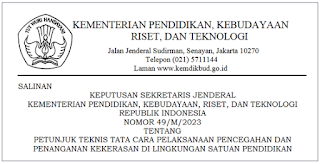 TUT WURI HANDAYANI

KEMENTERIAN PENDIDIKAN, KEBUDAYAAN RISET, DAN TEKNOLOGI

Jalan Jenderal Sudirman, Senayan, Jakarta 10270
Telepon (021) 5711144
Laman www.kemdikbud.go.id

SALINAN

KEPUTUSAN SEKRETARIS JENDERAL
KEMENTERIAN PENDIDIKAN, KEBUDAYAAN, RISET, DAN TEKNOLOGI
REPUBLIK INDONESIA
NOMOR 49/M/2023
TENTANG
PETUNJUK TEKNIS TATA CARA PELAKSANAAN PENCEGAHAN DAN PENANGANAN KEKERASAN DI LINGKUNGAN SATUAN PENDIDIKAN